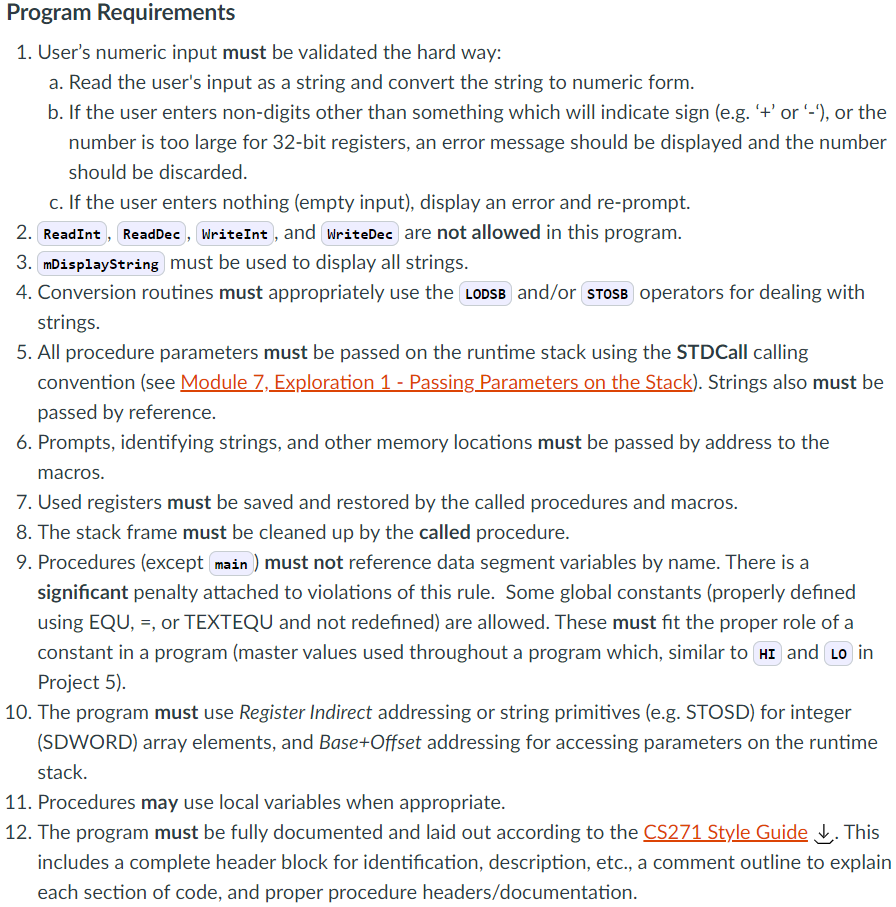 Program Requirements

1. User's numeric input must be validated the hard way:
a. Read the user's input as a string and convert the string to numeric form.
b. If the user enters non-digits other than something which will indicate sign (e.g. '+' or '-'), or the number is too large for 32-bit registers, an error message should be displayed and the number should be discarded.
c. If the user enters nothing (empty input), display an error and re-prompt.
2. ReadInt, ReadDec, WriteInt, and WriteDec are not allowed in this program.
3. mDisplayString must be used to display all strings.
4. Conversion routines must appropriately use the LODSB and/or STOSB operators for dealing with strings.
5. All procedure parameters must be passed on the runtime stack using the STDCall calling convention (see Module 7, Exploration 1 - Passing Parameters on the Stack). Strings also must be passed by reference.
6. Prompts, identifying strings, and other memory locations must be passed by address to the macros.
7. Used registers must be saved and restored by the called procedures and macros.
8. The stack frame must be cleaned up by the called procedure.
9. Procedures (except main) must not reference data segment variables by name. There is a significant penalty attached to violations of this rule. Some global constants (properly defined using EQU, =, or TEXTEQU and not redefined) are allowed. These must fit the proper role of a constant in a program (master values used throughout a program which, similar to HI and LO in Project 5).
10. The program must use Register Indirect addressing or string primitives (e.g. STOSD) for integer (SDWORD) array elements, and Base+Offset addressing for accessing parameters on the runtime stack.
11. Procedures may use local variables when appropriate.
12. The program must be fully documented and laid out according to the CS271 Style Guide. This includes a complete header block for identification, description, etc., a comment outline to explain each section of code, and proper procedure headers/documentation.